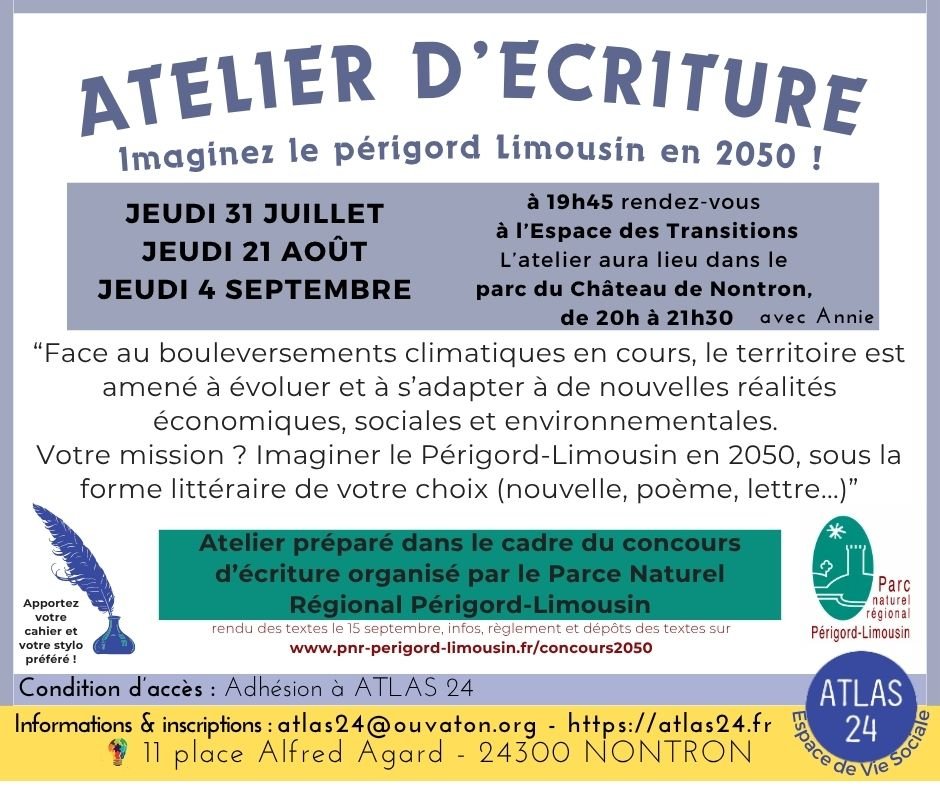 ATELIER D'ECRITURE
Imaginez le périgord Limousin en 2050 !

JEUDI 31 JUILLET
JEUDI 21 AOÛT
JEUDI 4 SEPTEMBRE

à 19h45 rendez-vous
à l'Espace des Transitions
L'atelier aura lieu dans le
parc du Château de Nontron,
de 20h à 21h30 avec Annie

"Face au bouleversements climatiques en cours, le territoire est amené à évoluer et à s'adapter à de nouvelles réalités économiques, sociales et environnementales.
Votre mission ? Imaginer le Périgord-Limousin en 2050, sous la forme littéraire de votre choix (nouvelle, poème, lettre...)"

Apportez votre cahier et votre stylo préféré !

Atelier préparé dans le cadre du concours d'écriture organisé par le Parce Naturel Régional Périgord-Limousin

rendu des textes le 15 septembre, infos, règlement et dépôts des textes sur
www.pnr-perigord-limousin.fr/concours2050

Parc naturel régional Périgord-Limousin

Condition d'accès : Adhésion à ATLAS 24

Informations & inscriptions : atlas24@ouvaton.org - https://atlas24.fr
11 place Alfred Agard - 24300 NONTRON

ATLAS 24
Espace de Vie Sociale